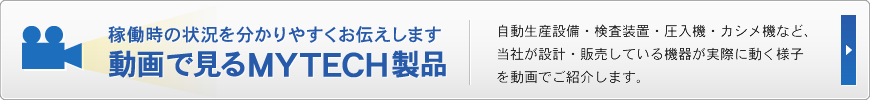 稼働時の状況を分かりやすくお伝えします
動画で見るMYTECH製品

自動生産設備・検査装置・圧入機・カシメ機など、当社が設計・販売している機器が実際に動く様子を動画でご紹介します。